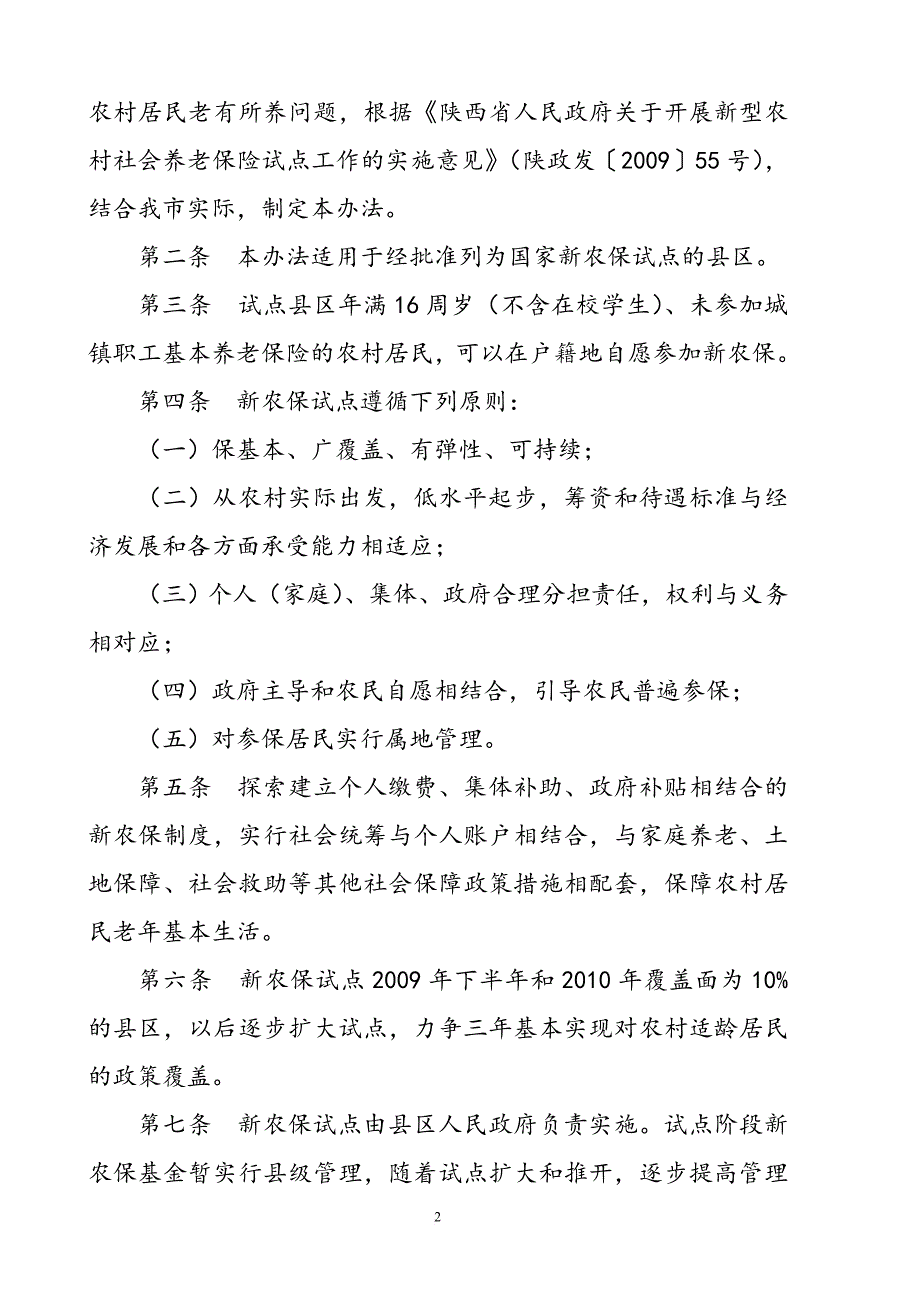 农村居民老有所养问题，根据《陕西省人民政府关于开展新型农村社会养老保险试点工作的实施意见》（陕政发〔2009〕55号），结合我市实际，制定本办法。

第二条　本办法适用于经批准列为国家新农保试点的县区。

第三条　试点县区年满16周岁（不含在校学生）、未参加城镇职工基本养老保险的农村居民，可以在户籍地自愿参加新农保。

第四条　新农保试点遵循下列原则：

（一）保基本、广覆盖、有弹性、可持续；

（二）从农村实际出发，低水平起步，筹资和待遇标准与经济发展和各方面承受能力相适应；

（三）个人（家庭）、集体、政府合理分担责任，权利与义务相对应；

（四）政府主导和农民自愿相结合，引导农民普遍参保；

（五）对参保居民实行属地管理。

第五条　探索建立个人缴费、集体补助、政府补贴相结合的新农保制度，实行社会统筹与个人账户相结合，与家庭养老、土地保障、社会救助等其他社会保障政策措施相配套，保障农村居民老年基本生活。

第六条　新农保试点2009年下半年和2010年覆盖面为10%的县区，以后逐步扩大试点，力争三年基本实现对农村适龄居民的政策覆盖。

第七条　新农保试点由县区人民政府负责实施。试点阶段新农保基金暂实行县级管理，随着试点扩大和推开，逐步提高管理

2